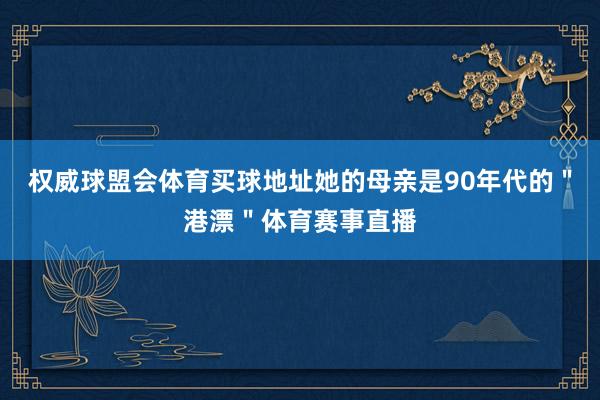 权威球盟会体育买球地址她的母亲是90年代的＂港漂＂体育赛事直播